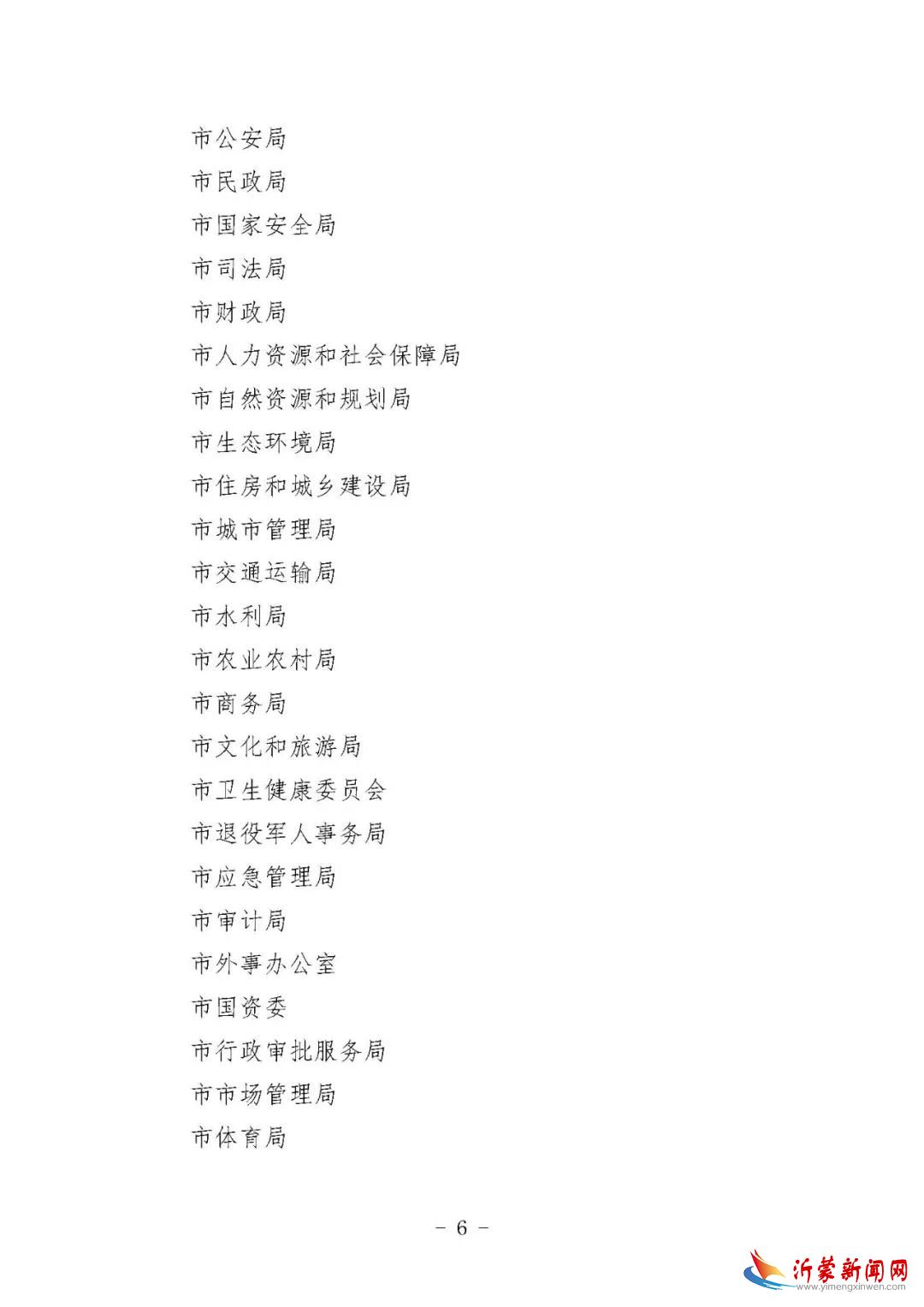 市公安局

市民政局

市国家安全局

市司法局

市财政局

市人力资源和社会保障局

市自然资源和规划局

市生态环境局

市住房和城乡建设局

市城市管理局

市交通运输局

市水利局

市农业农村局

市商务局

市文化和旅游局

市卫生健康委员会

市退役军人事务局

市应急管理局

市审计局

市外事办公室

市国资委

市行政审批服务局

市市场管理局

市体育局

－ 6 －

沂蒙新闻网
www.yimengxinwen.com